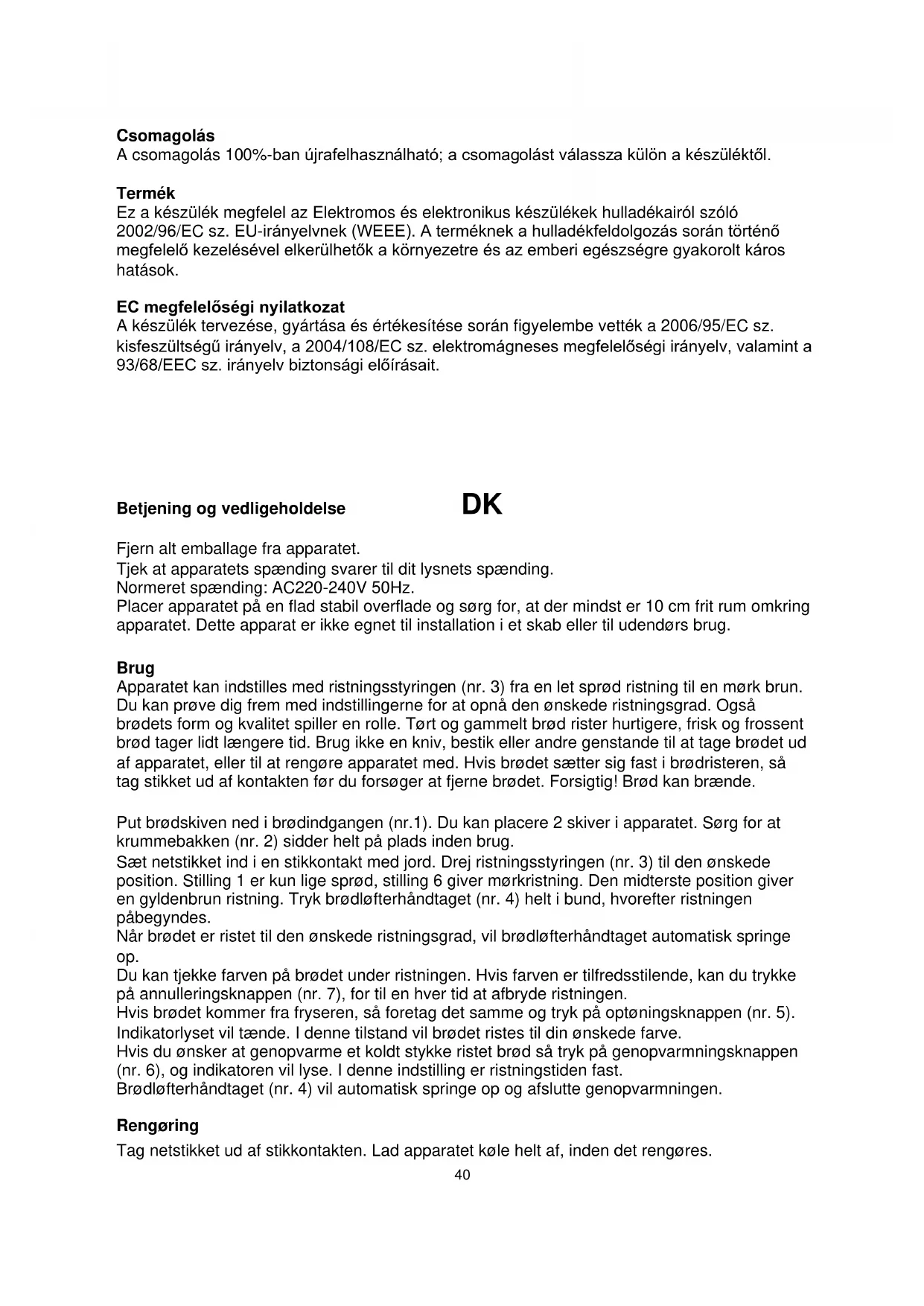 **Csomagolás**
A csomagolás 100%-ban újrafelhasználható; a csomagolást válassza külön a készüléktől.

**Termék**
Ez a készülék megfelel az Elektromos és elektronikus készülékek hulladékairól szóló 2002/96/EC sz. EU-irányelvnek (WEEE). A terméknek a hulladékfeldolgozás során történő megfelelő kezelésével elkerülhetők a környezetre és az emberi egészségre gyakorolt káros hatások.

**EC megfelelőségi nyilatkozat**
A készülék tervezése, gyártása és értékesítése során figyelembe vették a 2006/95/EC sz. kisfeszültségű irányelv, a 2004/108/EC sz. elektromágneses megfelelőségi irányelv, valamint a 93/68/EEC sz. irányelv biztonsági előírásait.

**Betjening og vedligeholdelse** **DK**

Fjern alt emballage fra apparatet.
Tjek at apparatets spænding svarer til dit lysnets spænding.
Normeret spænding: AC220-240V 50Hz.
Placer apparatet på en flad stabil overflade og sørg for, at der mindst er 10 cm frit rum omkring apparatet. Dette apparat er ikke egnet til installation i et skab eller til udendørs brug.

**Brug**
Apparatet kan indstilles med ristningsstyringen (nr. 3) fra en let sprød ristning til en mørk brun. Du kan prøve dig frem med indstillingerne for at opnå den ønskede ristningsgrad. Også brødets form og kvalitet spiller en rolle. Tørt og gammelt brød rister hurtigere, frisk og frossent brød tager lidt længere tid. Brug ikke en kniv, bestik eller andre genstande til at tage brødet ud af apparatet, eller til at rengøre apparatet med. Hvis brødet sætter sig fast i brødristeren, så tag stikket ud af kontakten før du forsøger at fjerne brødet. Forsigtig! Brød kan brænde.

Put brødskiven ned i brødindgangen (nr.1). Du kan placere 2 skiver i apparatet. Sørg for at krummebakken (nr. 2) sidder helt på plads inden brug.
Sæt netstikket ind i en stikkontakt med jord. Drej ristningsstyringen (nr. 3) til den ønskede position. Stilling 1 er kun lige sprød, stilling 6 giver mørkristning. Den midterste position giver en gyldenbrun ristning. Tryk brødløfterhåndtaget (nr. 4) helt i bund, hvorefter ristningen påbegyndes.
Når brødet er ristet til den ønskede ristningsgrad, vil brødløfterhåndtaget automatisk springe op.
Du kan tjekke farven på brødet under ristningen. Hvis farven er tilfredsstilende, kan du trykke på annulleringsknappen (nr. 7), for til en hver tid at afbryde ristningen.
Hvis brødet kommer fra fryseren, så foretag det samme og tryk på optøningsknappen (nr. 5). Indikatorlyset vil tænde. I denne tilstand vil brødet ristes til din ønskede farve.
Hvis du ønsker at genopvarme et koldt stykke ristet brød så tryk på genopvarmningsknappen (nr. 6), og indikatoren vil lyse. I denne indstilling er ristningstiden fast.
Brødløfterhåndtaget (nr. 4) vil automatisk springe op og afslutte genopvarmningen.

**Rengøring**
Tag netstikket ud af stikkontakten. Lad apparatet køle helt af, inden det rengøres.

40